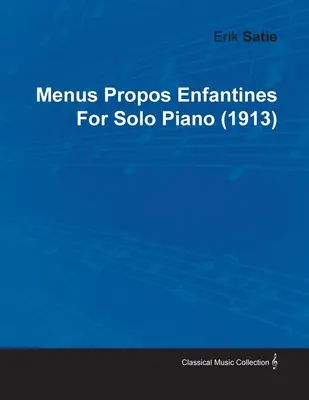 Erik Satie

Menus Propos Enfantines For Solo Piano (1913)

Classical Music Collection